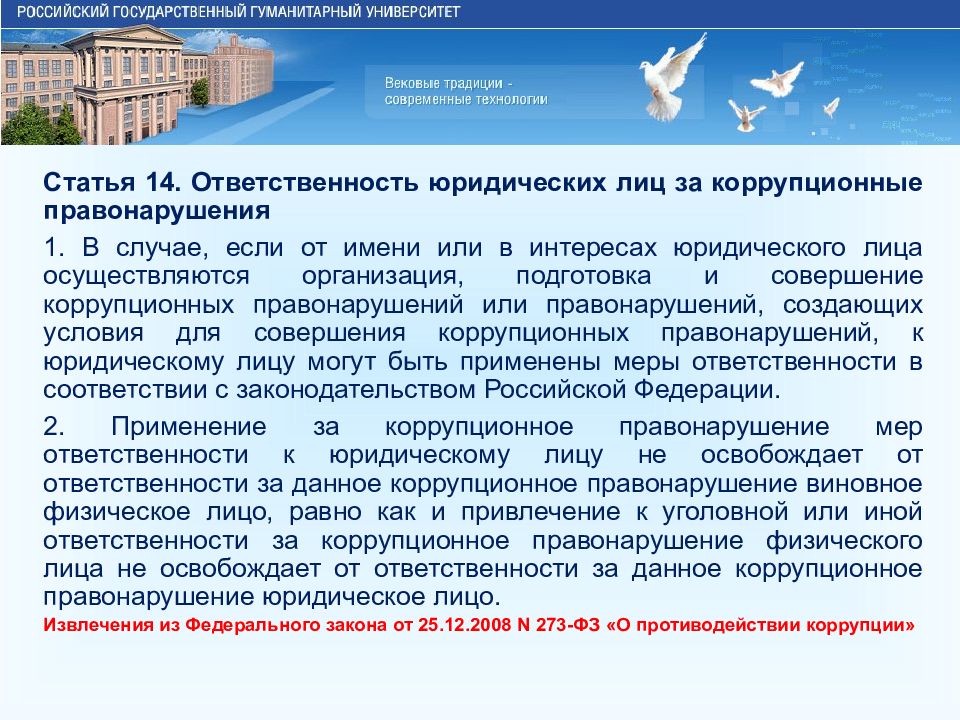 РОССИЙСКИЙ ГОСУДАРСТВЕННЫЙ ГУМАНИТАРНЫЙ УНИВЕРСИТЕТ

Вековые традиции - современные технологии

Статья 14. Ответственность юридических лиц за коррупционные правонарушения

1. В случае, если от имени или в интересах юридического лица осуществляются организация, подготовка и совершение коррупционных правонарушений или правонарушений, создающих условия для совершения коррупционных правонарушений, к юридическому лицу могут быть применены меры ответственности в соответствии с законодательством Российской Федерации.

2. Применение за коррупционное правонарушение мер ответственности к юридическому лицу не освобождает от ответственности за данное коррупционное правонарушение виновное физическое лицо, равно как и привлечение к уголовной или иной ответственности за коррупционное правонарушение физического лица не освобождает от ответственности за данное коррупционное правонарушение юридическое лицо.

Извлечения из Федерального закона от 25.12.2008 N 273-ФЗ «О противодействии коррупции»